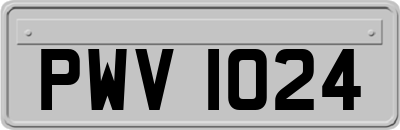 PWV 1024